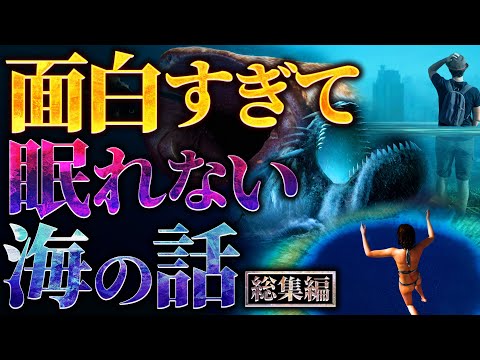 面白すぎて
眠れない
海の話
総集編